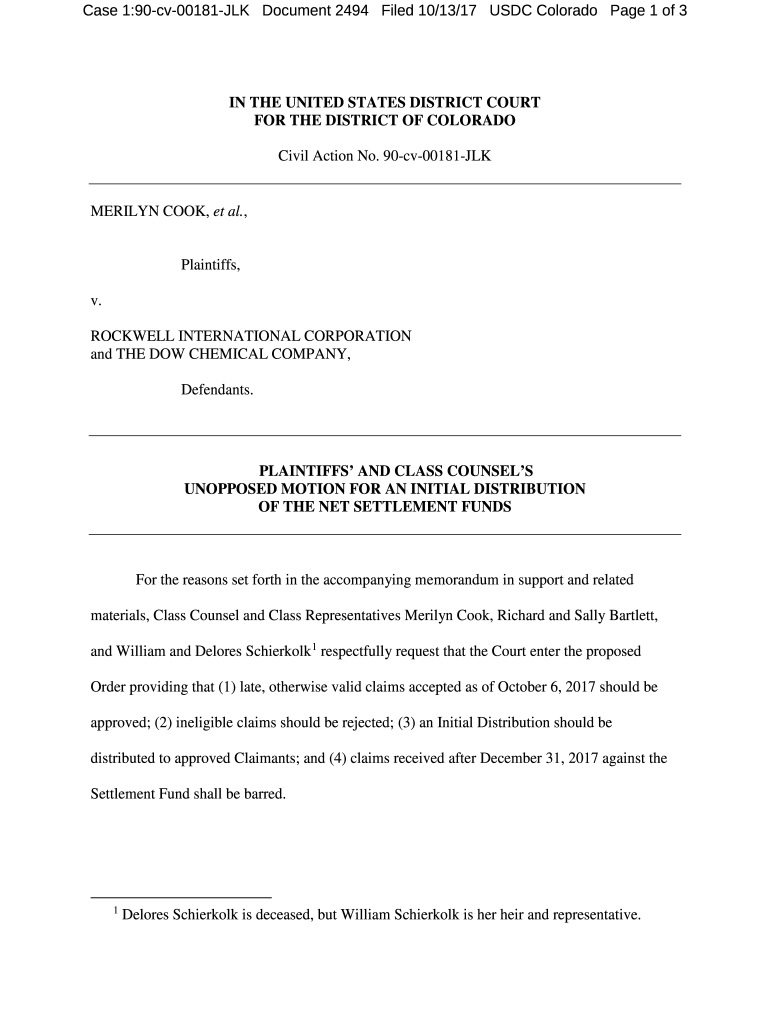 Case 1:90-cv-00181-JLK Document 2494 Filed 10/13/17 USDC Colorado Page 1 of 3

IN THE UNITED STATES DISTRICT COURT
FOR THE DISTRICT OF COLORADO

Civil Action No. 90-cv-00181-JLK

MERILYN COOK, et al.,

Plaintiffs,

v.

ROCKWELL INTERNATIONAL CORPORATION
and THE DOW CHEMICAL COMPANY,

Defendants.

PLAINTIFFS' AND CLASS COUNSEL'S
UNOPPOSED MOTION FOR AN INITIAL DISTRIBUTION
OF THE NET SETTLEMENT FUNDS

For the reasons set forth in the accompanying memorandum in support and related materials, Class Counsel and Class Representatives Merilyn Cook, Richard and Sally Bartlett, and William and Delores Schierkolk$^1$ respectfully request that the Court enter the proposed Order providing that (1) late, otherwise valid claims accepted as of October 6, 2017 should be approved; (2) ineligible claims should be rejected; (3) an Initial Distribution should be distributed to approved Claimants; and (4) claims received after December 31, 2017 against the Settlement Fund shall be barred.

$^1$ Delores Schierkolk is deceased, but William Schierkolk is her heir and representative.